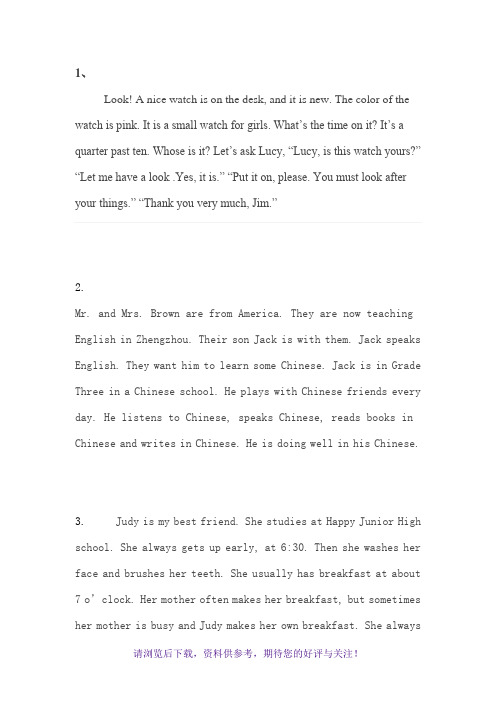 1、

Look! A nice watch is on the desk, and it is new. The color of the watch is pink. It is a small watch for girls. What's the time on it? It's a quarter past ten. Whose is it? Let's ask Lucy, "Lucy, is this watch yours?" "Let me have a look .Yes, it is." "Put it on, please. You must look after your things." "Thank you very much, Jim."

2.
Mr. and Mrs. Brown are from America. They are now teaching English in Zhengzhou. Their son Jack is with them. Jack speaks English. They want him to learn some Chinese. Jack is in Grade Three in a Chinese school. He plays with Chinese friends every day. He listens to Chinese, speaks Chinese, reads books in Chinese and writes in Chinese. He is doing well in his Chinese.

3. Judy is my best friend. She studies at Happy Junior High school. She always gets up early, at 6:30. Then she washes her face and brushes her teeth. She usually has breakfast at about 7 o' clock. Her mother often makes her breakfast, but sometimes her mother is busy and Judy makes her own breakfast. She always

请浏览后下载，资料供参考，期待您的好评与关注！